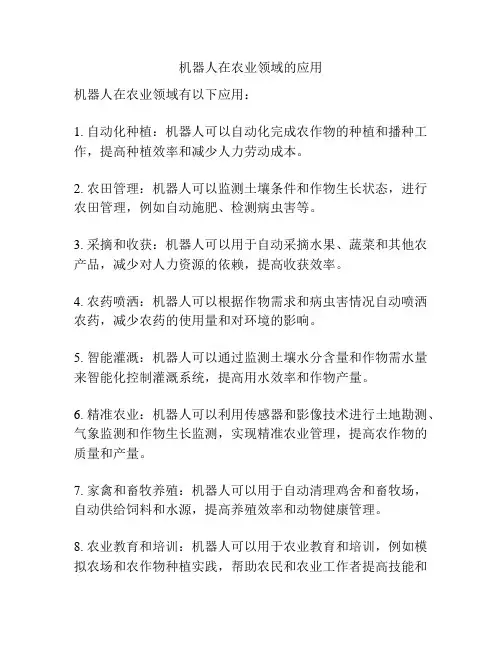 机器人在农业领域的应用

机器人在农业领域有以下应用：

1. 自动化种植：机器人可以自动化完成农作物的种植和播种工作，提高种植效率和减少人力劳动成本。

2. 农田管理：机器人可以监测土壤条件和作物生长状态，进行农田管理，例如自动施肥、检测病虫害等。

3. 采摘和收获：机器人可以用于自动采摘水果、蔬菜和其他农产品，减少对人力资源的依赖，提高收获效率。

4. 农药喷洒：机器人可以根据作物需求和病虫害情况自动喷洒农药，减少农药的使用量和对环境的影响。

5. 智能灌溉：机器人可以通过监测土壤水分含量和作物需水量来智能化控制灌溉系统，提高用水效率和作物产量。

6. 精准农业：机器人可以利用传感器和影像技术进行土地勘测、气象监测和作物生长监测，实现精准农业管理，提高农作物的质量和产量。

7. 家禽和畜牧养殖：机器人可以用于自动清理鸡舍和畜牧场，自动供给饲料和水源，提高养殖效率和动物健康管理。

8. 农业教育和培训：机器人可以用于农业教育和培训，例如模拟农场和农作物种植实践，帮助农民和农业工作者提高技能和